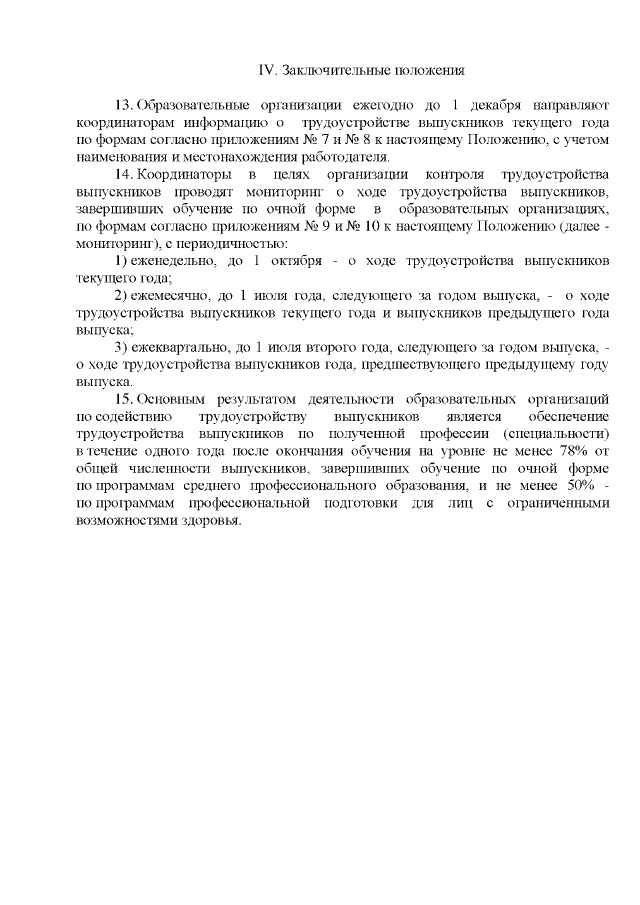 IV. Заключительные положения

13. Образовательные организации ежегодно до 1 декабря направляют координаторам информацию о трудоустройстве выпускников текущего года по формам согласно приложениям № 7 и № 8 к настоящему Положению, с учетом наименования и местонахождения работодателя.

14. Координаторы в целях организации контроля трудоустройства выпускников проводят мониторинг о ходе трудоустройства выпускников, завершивших обучение по очной форме в образовательных организациях, по формам согласно приложениям № 9 и № 10 к настоящему Положению (далее - мониторинг), с периодичностью:

1) еженедельно, до 1 октября - о ходе трудоустройства выпускников текущего года;

2) ежемесячно, до 1 июля года, следующего за годом выпуска, - о ходе трудоустройства выпускников текущего года и выпускников предыдущего года выпуска;

3) ежеквартально, до 1 июля второго года, следующего за годом выпуска, - о ходе трудоустройства выпускников года, предшествующего предыдущему году выпуска.

15. Основным результатом деятельности образовательных организаций по содействию трудоустройству выпускников является обеспечение трудоустройства выпускников по полученной профессии (специальности) в течение одного года после окончания обучения на уровне не менее 78% от общей численности выпускников, завершивших обучение по очной форме по программам среднего профессионального образования, и не менее 50% - по программам профессиональной подготовки для лиц с ограниченными возможностями здоровья.